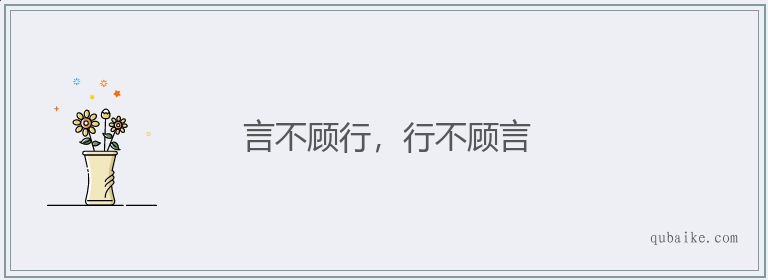 言不顾行，行不顾言

qubaike.com